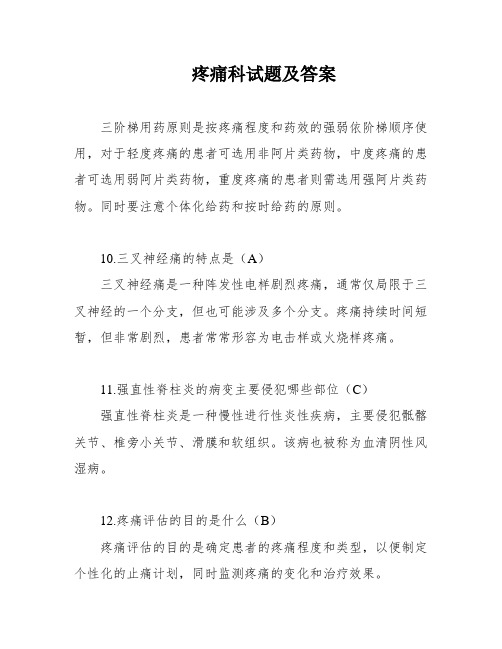 疼痛科试题及答案

三阶梯用药原则是按疼痛程度和药效的强弱依阶梯顺序使用，对于轻度疼痛的患者可选用非阿片类药物，中度疼痛的患者可选用弱阿片类药物，重度疼痛的患者则需选用强阿片类药物。同时要注意个体化给药和按时给药的原则。

10.三叉神经痛的特点是（A）

三叉神经痛是一种阵发性电样剧烈疼痛，通常仅局限于三叉神经的一个分支，但也可能涉及多个分支。疼痛持续时间短暂，但非常剧烈，患者常常形容为电击样或火烧样疼痛。

11.强直性脊柱炎的病变主要侵犯哪些部位（C）

强直性脊柱炎是一种慢性进行性炎性疾病，主要侵犯骶髂关节、椎旁小关节、滑膜和软组织。该病也被称为血清阴性风湿病。

12.疼痛评估的目的是什么（B）

疼痛评估的目的是确定患者的疼痛程度和类型，以便制定个性化的止痛计划，同时监测疼痛的变化和治疗效果。